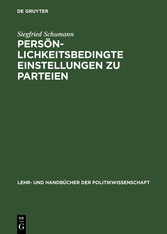 DE GRUYTER

Siegfried Schumann

PERSÖNLICHKEITSBEDINGTE EINSTELLUNGEN ZU PARTEIEN

LEHR- UND HANDBÜCHER DER POLITIKWISSENSCHAFT

DE G